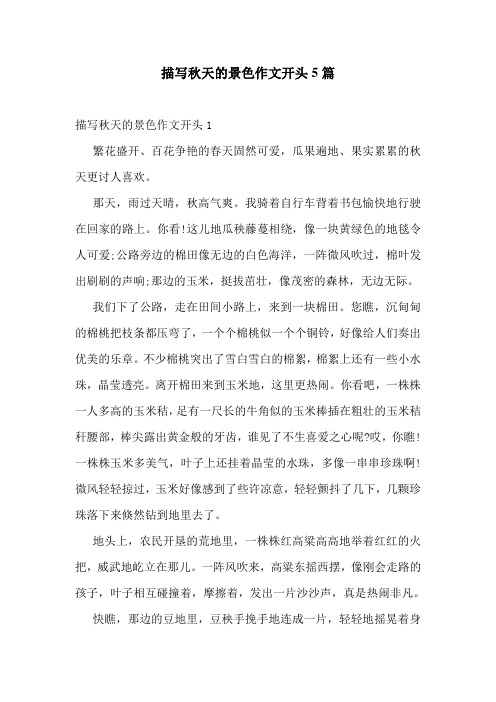 描写秋天的景色作文开头5篇

描写秋天的景色作文开头1

繁花盛开、百花争艳的春天固然可爱，瓜果遍地、果实累累的秋天更讨人喜欢。

那天，雨过天晴，秋高气爽。我骑着自行车背着书包愉快地行驶在回家的路上。你看!这儿地瓜秧藤蔓相绕，像一块黄绿色的地毯令人可爱;公路旁边的棉田像无边的白色海洋，一阵微风吹过，棉叶发出刷刷的声响;那边的玉米，挺拔茁壮，像茂密的森林，无边无际。

我们下了公路，走在田间小路上，来到一块棉田。您瞧，沉甸甸的棉桃把枝条都压弯了，一个个棉桃似一个个铜铃，好像给人们奏出优美的乐章。不少棉桃突出了雪白雪白的棉絮，棉絮上还有一些小水珠，晶莹透亮。离开棉田来到玉米地，这里更热闹。你看吧，一株株一人多高的玉米秸，足有一尺长的牛角似的玉米棒插在粗壮的玉米秸秆腰部，棒尖露出黄金般的牙齿，谁见了不生喜爱之心呢?哎，你瞧!一株株玉米多美气，叶子上还挂着晶莹的水珠，多像一串串珍珠啊!微风轻轻掠过，玉米好像感到了些许凉意，轻轻颤抖了几下，几颗珍珠落下来倏然钻到地里去了。

地头上，农民开垦的荒地里，一株株红高粱高高地举着红红的火把，威武地屹立在那儿。一阵风吹来，高粱东摇西摆，像刚会走路的孩子，叶子相互碰撞着，摩擦着，发出一片沙沙声，真是热闹非凡。

快瞧，那边的豆地里，豆秧手挽手地连成一片，轻轻地摇晃着身